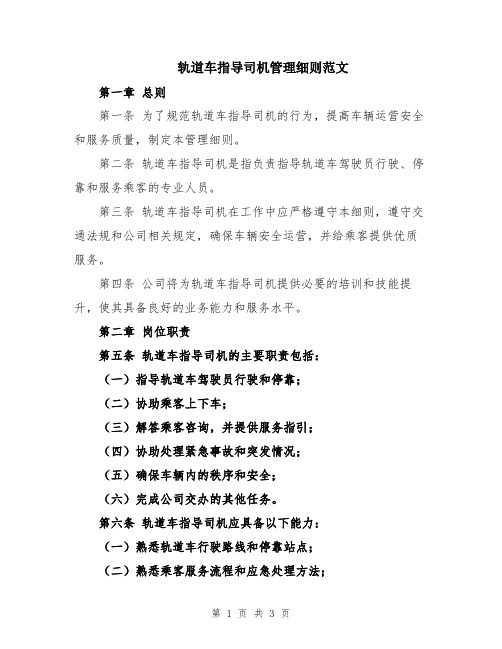 轨道车指导司机管理细则范文

第一章 总则

第一条 为了规范轨道车指导司机的行为，提高车辆运营安全和服务质量，制定本管理细则。

第二条 轨道车指导司机是指负责指导轨道车驾驶员行驶、停靠和服务乘客的专业人员。

第三条 轨道车指导司机在工作中应严格遵守本细则，遵守交通法规和公司相关规定，确保车辆安全运营，并给乘客提供优质服务。

第四条 公司将为轨道车指导司机提供必要的培训和技能提升，使其具备良好的业务能力和服务水平。

第二章 岗位职责

第五条 轨道车指导司机的主要职责包括：

（一）指导轨道车驾驶员行驶和停靠；

（二）协助乘客上下车；

（三）解答乘客咨询，并提供服务指引；

（四）协助处理紧急事故和突发情况；

（五）确保车辆内的秩序和安全；

（六）完成公司交办的其他任务。

第六条 轨道车指导司机应具备以下能力：

（一）熟悉轨道车行驶路线和停靠站点；

（二）熟悉乘客服务流程和应急处理方法；

第 1 页 共 3 页